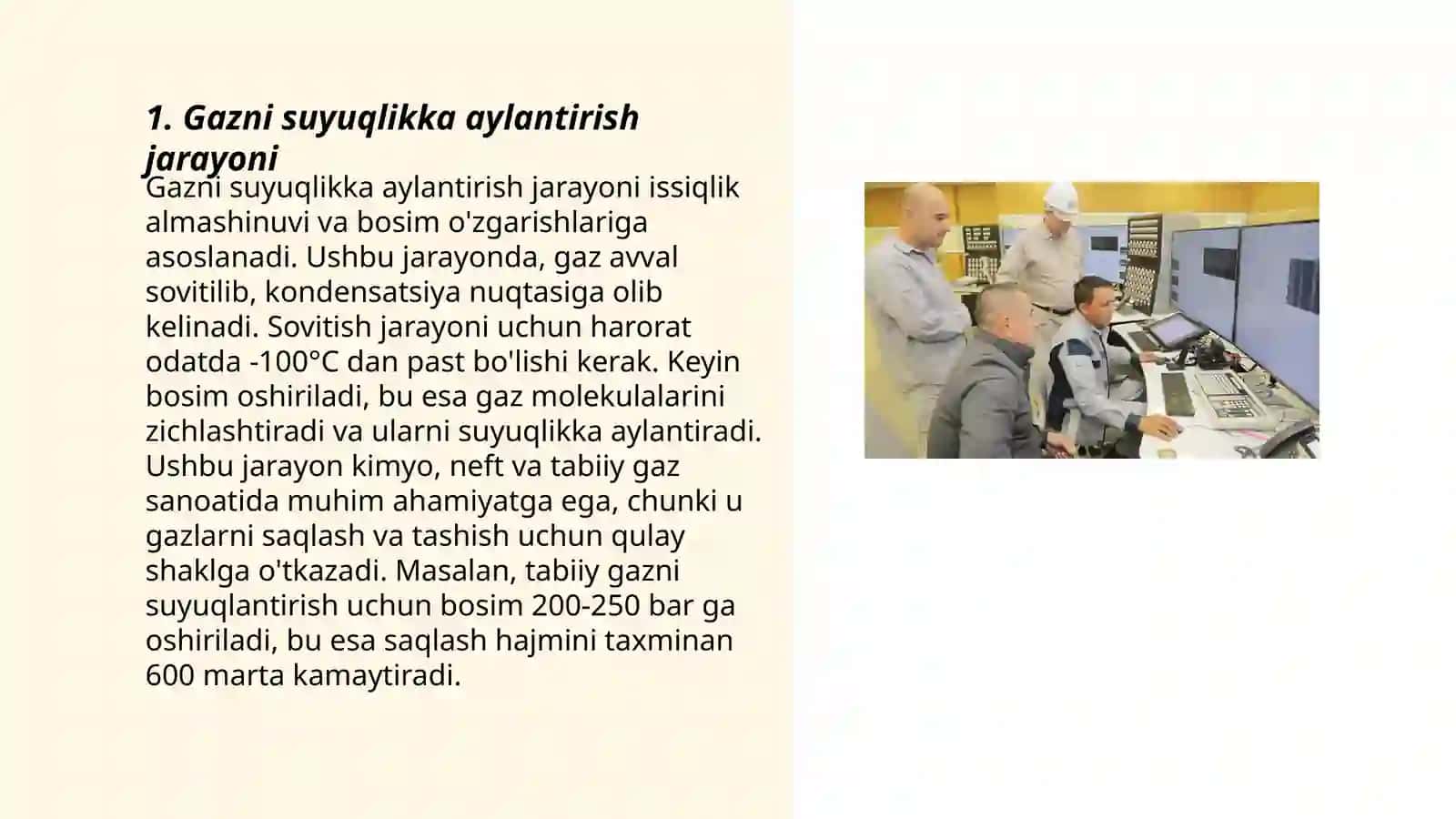 1. Gazni suyuqlikka aylantirish jarayoni

Gazni suyuqlikka aylantirish jarayoni issiqlik almashinuvi va bosim o'zgarishlariga asoslanadi. Ushbu jarayonda, gaz avval sovitilib, kondensatsiya nuqtasiga olib kelinadi. Sovitish jarayoni uchun harorat odatda -100°C dan past bo'lishi kerak. Keyin bosim oshiriladi, bu esa gaz molekulalarini zichlashtiradi va ularni suyuqlikka aylantiradi. Ushbu jarayon kimyo, neft va tabiiy gaz sanoatida muhim ahamiyatga ega, chunki u gazlarni saqlash va tashish uchun qulay shaklga o'tkazadi. Masalan, tabiiy gazni suyuqlantirish uchun bosim 200-250 bar ga oshiriladi, bu esa saqlash hajmini taxminan 600 marta kamaytiradi.